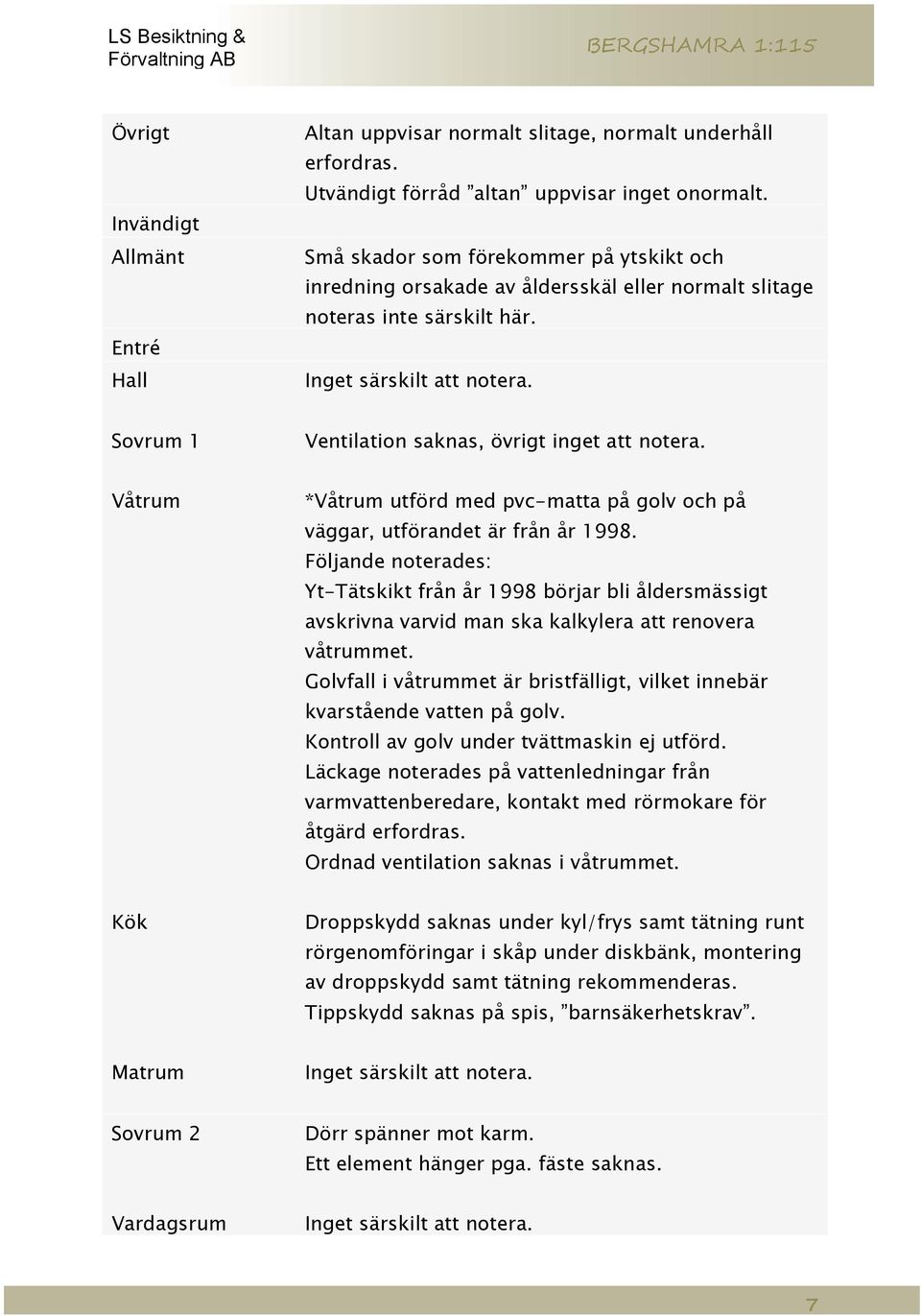 LS Besiktning & Förvaltning AB

BERGSHAMRA 1:115

| | |
|---|---|
| Övrigt | Altan uppvisar normalt slitage, normalt underhåll erfordras. Utvändigt förråd ”altan” uppvisar inget onormalt. |
| Invändigt | |
| Allmänt | Små skador som förekommer på ytskikt och inredning orsakade av åldersskäl eller normalt slitage noteras inte särskilt här. |
| Entré | |
| Hall | Inget särskilt att notera. |
| Sovrum 1 | Ventilation saknas, övrigt inget att notera. |
| Våtrum | *Våtrum utförd med pvc-matta på golv och på väggar, utförandet är från år 1998. Följande noterades: Yt-Tätskikt från år 1998 börjar bli åldersmässigt avskrivna varvid man ska kalkylera att renovera våtrummet. Golvfall i våtrummet är bristfälligt, vilket innebär kvarstående vatten på golv. Kontroll av golv under tvättmaskin ej utförd. Läckage noterades på vattenledningar från varmvattenberedare, kontakt med rörmokare för åtgärd erfordras. Ordnad ventilation saknas i våtrummet. |
| Kök | Droppskydd saknas under kyl/frys samt tätning runt rörgenomföringar i skåp under diskbänk, montering av droppskydd samt tätning rekommenderas. Tippskydd saknas på spis, ”barnsäkerhetskrav”. |
| Matrum | Inget särskilt att notera. |
| Sovrum 2 | Dörr spänner mot karm. Ett element hänger pga. fäste saknas. |
| Vardagsrum | Inget särskilt att notera. |

7